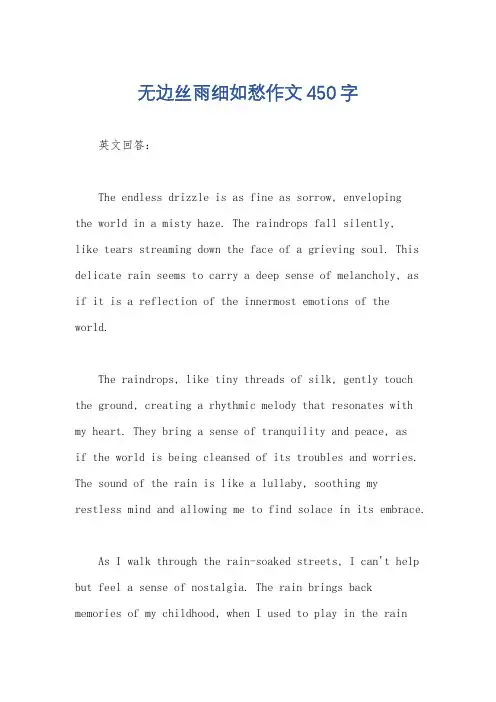 无边丝雨细如愁作文450字

英文回答：

The endless drizzle is as fine as sorrow, enveloping the world in a misty haze. The raindrops fall silently, like tears streaming down the face of a grieving soul. This delicate rain seems to carry a deep sense of melancholy, as if it is a reflection of the innermost emotions of the world.

The raindrops, like tiny threads of silk, gently touch the ground, creating a rhythmic melody that resonates with my heart. They bring a sense of tranquility and peace, as if the world is being cleansed of its troubles and worries. The sound of the rain is like a lullaby, soothing my restless mind and allowing me to find solace in its embrace.

As I walk through the rain-soaked streets, I can't help but feel a sense of nostalgia. The rain brings back memories of my childhood, when I used to play in the rain